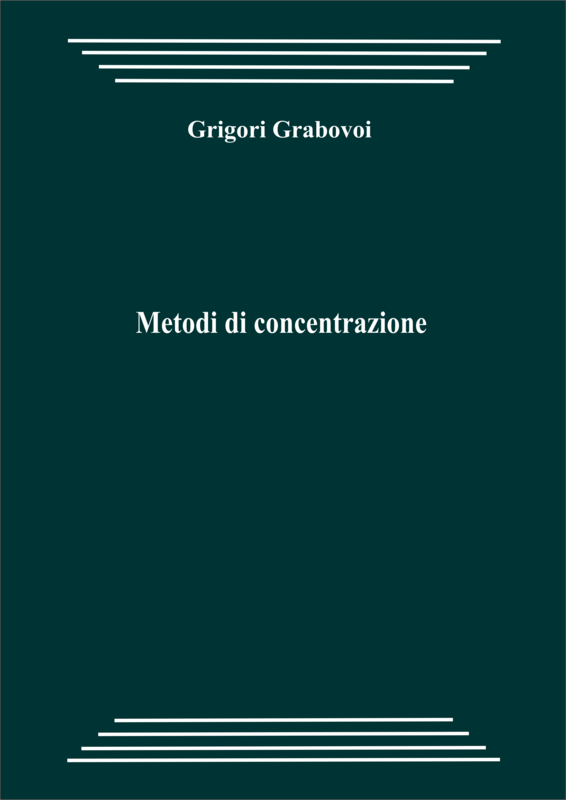 Grigori Grabovoi

Metodi di concentrazione